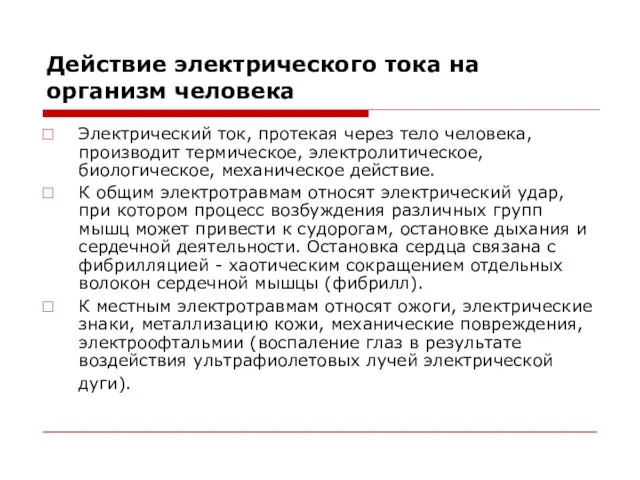 Действие электрического тока на организм человека

Электрический ток, протекая через тело человека, производит термическое, электролитическое, биологическое, механическое действие.

К общим электротравмам относят электрический удар, при котором процесс возбуждения различных групп мышц может привести к судорогам, остановке дыхания и сердечной деятельности. Остановка сердца связана с фибрилляцией - хаотическим сокращением отдельных волокон сердечной мышцы (фибрилл).

К местным электротравмам относят ожоги, электрические знаки, металлизацию кожи, механические повреждения, электроофтальмии (воспаление глаз в результате воздействия ультрафиолетовых лучей электрической дуги).